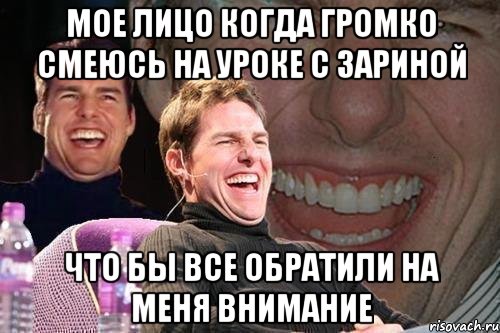 МОЕ ЛИЦО КОГДА ГРОМКО СМЕЮСЬ НА УРОКЕ С ЗАРИНОЙ

ЧТО БЫ ВСЕ ОБРАТИЛИ НА МЕНЯ ВНИМАНИЕ

risovach.ru